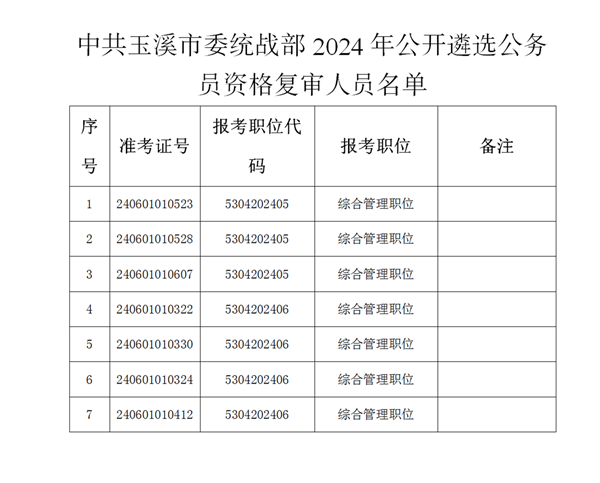 中共玉溪市委统战部 2024 年公开遴选公务员资格复审人员名单

| 序号 | 准考证号 | 报考职位代码 | 报考职位 | 备注 |
|---|---|---|---|---|
| 1 | 240601010523 | 5304202405 | 综合管理职位 | |
| 2 | 240601010528 | 5304202405 | 综合管理职位 | |
| 3 | 240601010607 | 5304202405 | 综合管理职位 | |
| 4 | 240601010322 | 5304202406 | 综合管理职位 | |
| 5 | 240601010330 | 5304202406 | 综合管理职位 | |
| 6 | 240601010324 | 5304202406 | 综合管理职位 | |
| 7 | 240601010412 | 5304202406 | 综合管理职位 | |